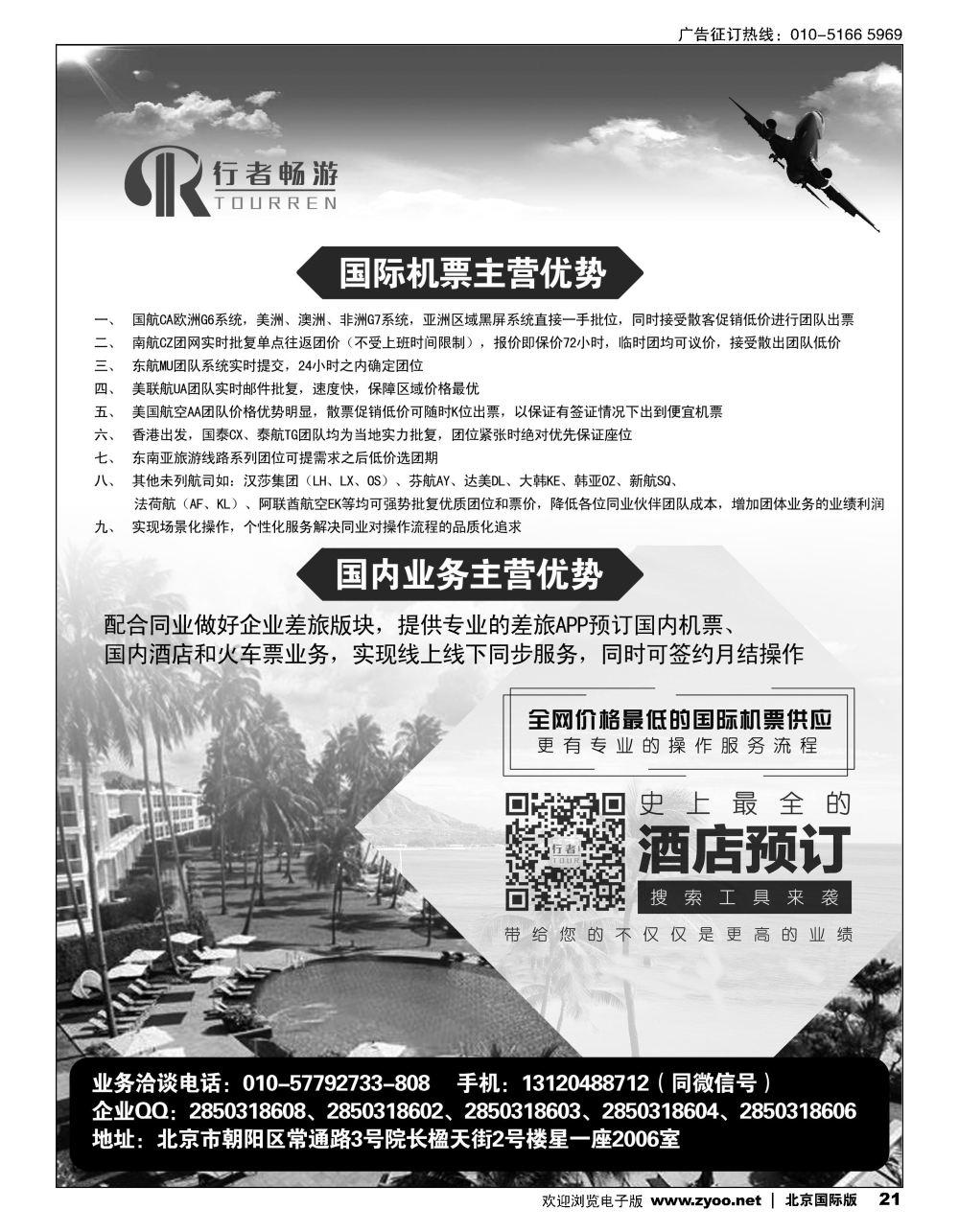 广告征订热线：010-5166 5969

行者畅游
TOURREN

国际机票主营优势

一、 国航CA欧洲G6系统，美洲、澳洲、非洲G7系统，亚洲区域黑屏系统直接一手批位，同时接受散客促销低价进行团队出票
二、 南航CZ团网实时批复单点往返团价（不受上班时间限制），报价即保价72小时，临时团均可议价，接受散出团队低价
三、 东航MU团队系统实时提交，24小时之内确定团位
四、 美联航UA团队实时邮件批复，速度快，保障区域价格最优
五、 美国航空AA团队价格优势明显，散票促销低价可随时K位出票，以保证有签证情况下出到便宜机票
六、 香港出发，国泰CX、泰航TG团队均为当地实力批复，团位紧张时绝对优先保证座位
七、 东南亚旅游线路系列团位可提需求之后低价选团期
八、 其他未列航司如：汉莎集团（LH、LX、OS）、芬航AY、达美DL、大韩KE、韩亚OZ、新航SQ、法荷航（AF、KL）、阿联酋航空EK等均可强势批复优质团位和票价，降低各位同业伙伴团队成本，增加团体业务的业绩利润
九、 实现场景化操作，个性化服务解决同业对操作流程的品质化追求

国内业务主营优势

配合同业做好企业差旅版块，提供专业的差旅APP预订国内机票、国内酒店和火车票业务，实现线上线下同步服务，同时可签约月结操作

全网价格最低的国际机票供应
更有专业的操作服务流程

行者
TOUR

史上最全的
酒店预订
搜索工具来袭
带给您的不仅仅是更高的业绩

业务洽谈电话：010-57792733-808 手机：13120488712（同微信号）
企业QQ：2850318608、2850318602、2850318603、2850318604、2850318606
地址：北京市朝阳区常通路3号院长楹天街2号楼星一座2006室

欢迎浏览电子版 www.zyoo.net | 北京国际版 21